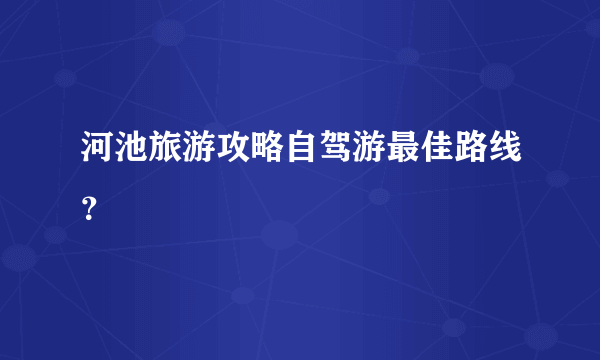 河池旅游攻略自驾游最佳路线？